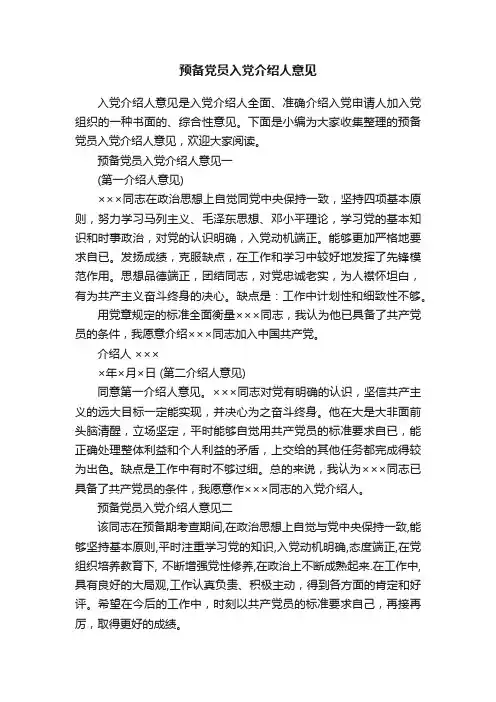 预备党员入党介绍人意见

入党介绍人意见是入党介绍人全面、准确介绍入党申请人加入党组织的一种书面的、综合性意见。下面是小编为大家收集整理的预备党员入党介绍人意见，欢迎大家阅读。

预备党员入党介绍人意见一

(第一介绍人意见)

×××同志在政治思想上自觉同党中央保持一致，坚持四项基本原则，努力学习马列主义、毛泽东思想、邓小平理论，学习党的基本知识和时事政治，对党的认识明确，入党动机端正。能够更加严格地要求自已。发扬成绩，克服缺点，在工作和学习中较好地发挥了先锋模范作用。思想品德端正，团结同志，对党忠诚老实，为人襟怀坦白，有为共产主义奋斗终身的决心。缺点是：工作中计划性和细致性不够。

用党章规定的标准全面衡量×××同志，我认为他已具备了共产党员的条件，我愿意介绍×××同志加入中国共产党。

介绍人 ×××

×年×月×日 (第二介绍人意见)

同意第一介绍人意见。×××同志对党有明确的认识，坚信共产主义的远大目标一定能实现，并决心为之奋斗终身。他在大是大非面前头脑清醒，立场坚定，平时能够自觉用共产党员的标准要求自已，能正确处理整体利益和个人利益的矛盾，上交给的其他任务都完成得较为出色。缺点是工作中有时不够过细。总的来说，我认为×××同志已具备了共产党员的条件，我愿意作×××同志的入党介绍人。

预备党员入党介绍人意见二

该同志在预备期考查期间,在政治思想上自觉与党中央保持一致,能够坚持基本原则,平时注重学习党的知识,入党动机明确,态度端正,在党组织培养教育下, 不断增强党性修养,在政治上不断成熟起来.在工作中,具有良好的大局观,工作认真负责、积极主动，得到各方面的肯定和好评。希望在今后的工作中，时刻以共产党员的标准要求自己，再接再厉，取得更好的成绩。